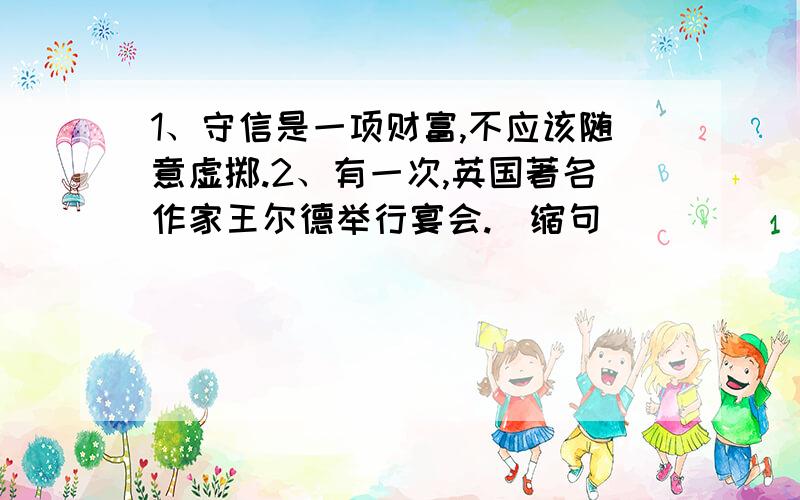 1、守信是一项财富,不应该随意虚掷.2、有一次,英国著名作家王尔德举行宴会.（缩句）

1
2
?
B
+
C
1